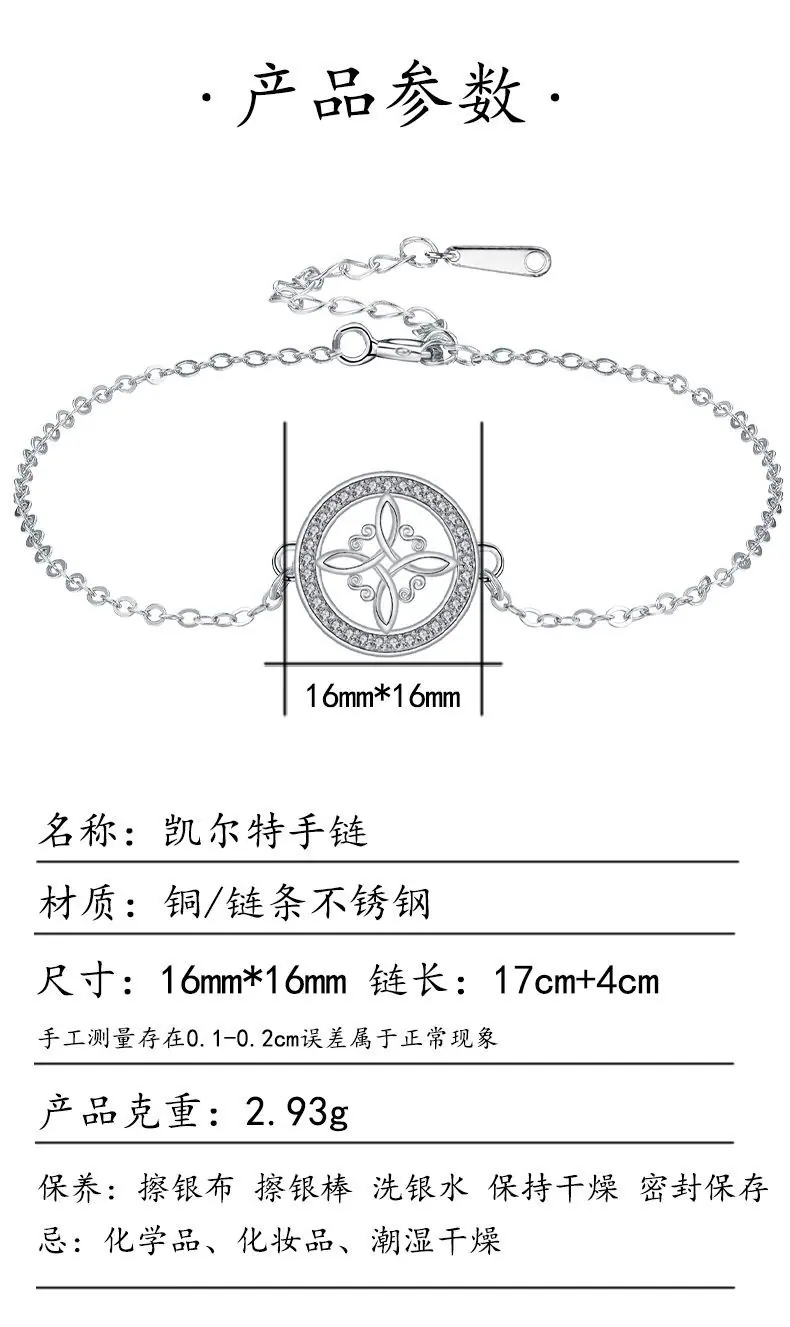 · 产品参数 ·

16mm*16mm

名称：凯尔特手链

材质：铜/链条不锈钢

尺寸：16mm*16mm 链长：17cm+4cm

手工测量存在0.1-0.2cm误差属于正常现象

产品克重：2.93g

保养：擦银布 擦银棒 洗银水 保持干燥 密封保存
忌：化学品、化妆品、潮湿干燥